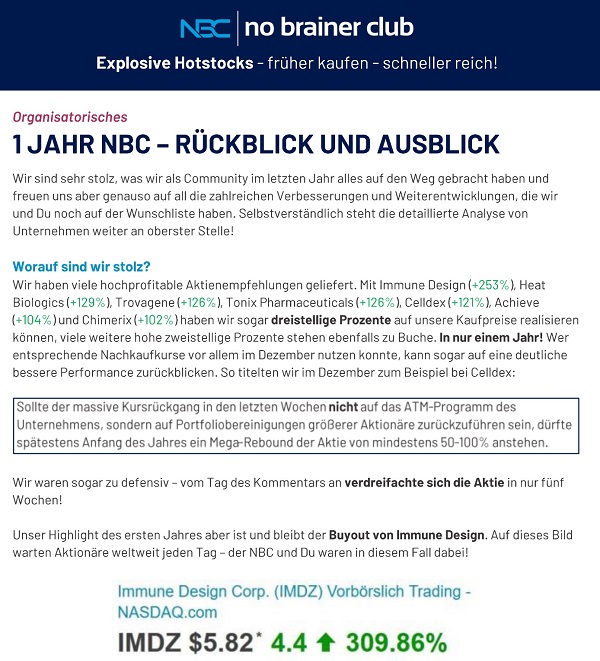 NBC | no brainer club

Explosive Hotstocks - früher kaufen - schneller reich!

Organisatorisches

1 JAHR NBC – RÜCKBLICK UND AUSBLICK

Wir sind sehr stolz, was wir als Community im letzten Jahr alles auf den Weg gebracht haben und freuen uns aber genauso auf all die zahlreichen Verbesserungen und Weiterentwicklungen, die wir und Du noch auf der Wunschliste haben. Selbstverständlich steht die detaillierte Analyse von Unternehmen weiter an oberster Stelle!

Worauf sind wir stolz?

Wir haben viele hochprofitable Aktienempfehlungen geliefert. Mit Immune Design (+253%), Heat Biologics (+129%), Trovagene (+126%), Tonix Pharmaceuticals (+126%), Celldex (+121%), Achieve (+104%) und Chimerix (+102%) haben wir sogar dreistellige Prozente auf unsere Kaufpreise realisieren können, viele weitere hohe zweistellige Prozente stehen ebenfalls zu Buche. In nur einem Jahr! Wer entsprechende Nachkaufkurse vor allem im Dezember nutzen konnte, kann sogar auf eine deutliche bessere Performance zurückblicken. So titelten wir im Dezember zum Beispiel bei Celldex:

Sollte der massive Kursrückgang in den letzten Wochen nicht auf das ATM-Programm des Unternehmens, sondern auf Portfoliobereinigungen größerer Aktionäre zurückzuführen sein, dürfte spätestens Anfang des Jahres ein Mega-Rebound der Aktie von mindestens 50-100% anstehen.

Wir waren sogar zu defensiv – vom Tag des Kommentars an verdreifachte sich die Aktie in nur fünf Wochen!

Unser Highlight des ersten Jahres aber ist und bleibt der Buyout von Immune Design. Auf dieses Bild warten Aktionäre weltweit jeden Tag – der NBC und Du waren in diesem Fall dabei!

Immune Design Corp. (IMDZ) Vorbörslich Trading - NASDAQ.com

IMDZ $5.82* 4.4 309.86%